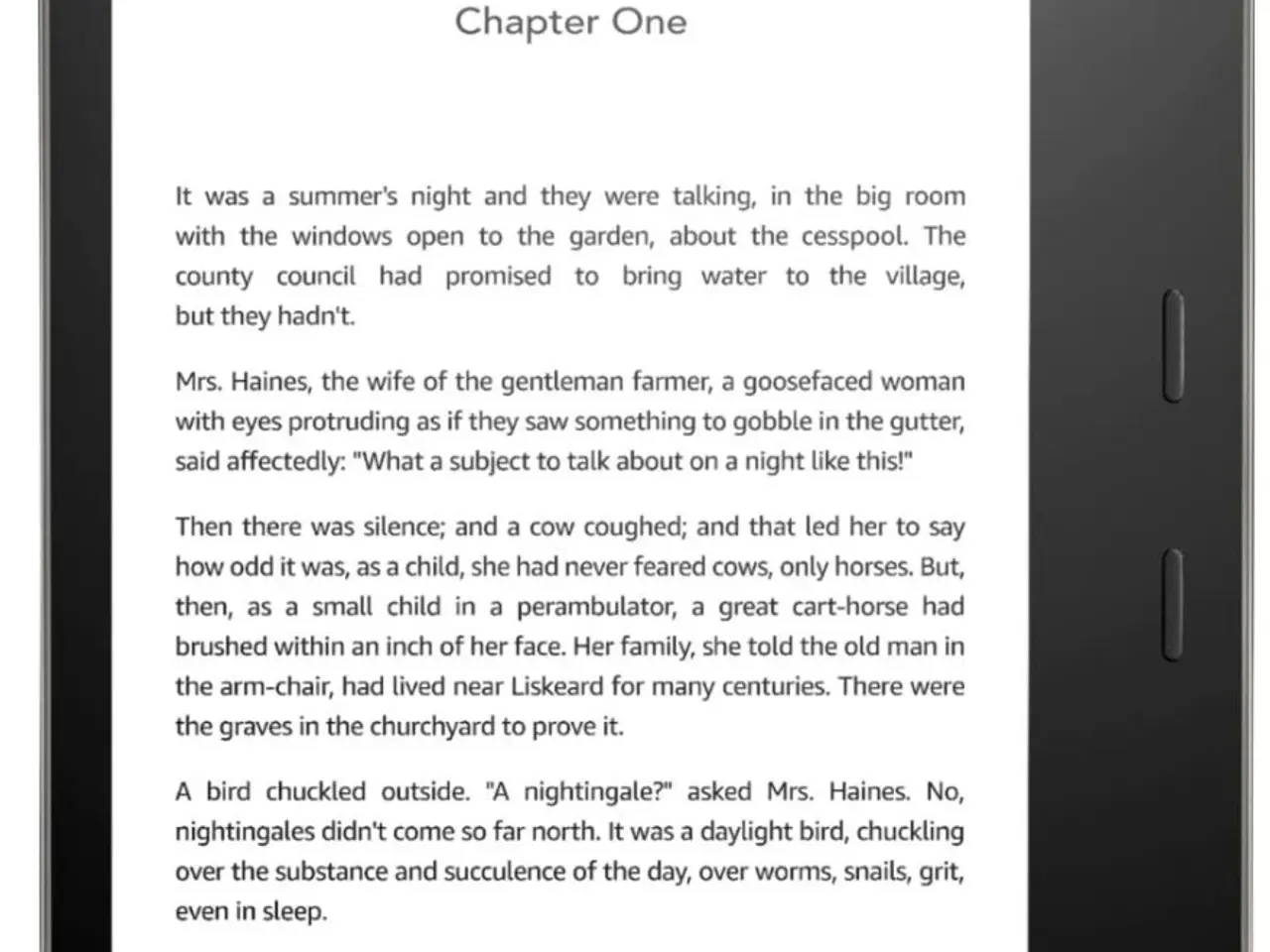 Chapter One

It was a summer's night and they were talking, in the big room with the windows open to the garden, about the cesspool. The county council had promised to bring water to the village, but they hadn't.

Mrs. Haines, the wife of the gentleman farmer, a goosefaced woman with eyes protruding as if they saw something to gobble in the gutter, said affectedly: "What a subject to talk about on a night like this!"

Then there was silence; and a cow coughed; and that led her to say how odd it was, as a child, she had never feared cows, only horses. But, then, as a small child in a perambulator, a great cart-horse had brushed within an inch of her face. Her family, she told the old man in the arm-chair, had lived near Liskeard for many centuries. There were the graves in the churchyard to prove it.

A bird chuckled outside. "A nightingale?" asked Mrs. Haines. No, nightingales didn't come so far north. It was a daylight bird, chuckling over the substance and succulence of the day, over worms, snails, grit, even in sleep.